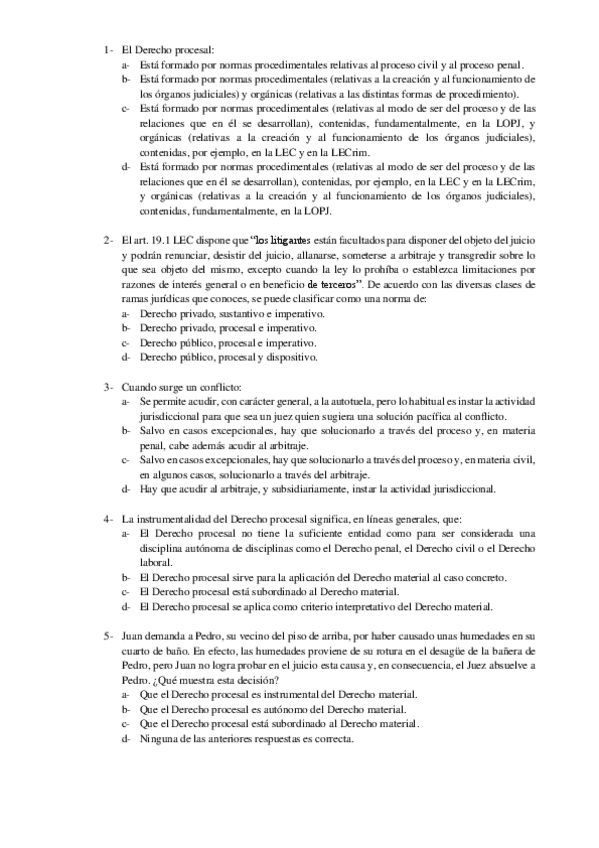 1- El Derecho procesal:
a- Está formado por normas procedimentales relativas al proceso civil y al proceso penal.
b- Está formado por normas procedimentales (relativas a la creación y al funcionamiento de los órganos judiciales) y orgánicas (relativas a las distintas formas de procedimiento).
c- Está formado por normas procedimentales (relativas al modo de ser del proceso y de las relaciones que en él se desarrollan), contenidas, fundamentalmente, en la LOPJ, y orgánicas (relativas a la creación y al funcionamiento de los órganos judiciales), contenidas, por ejemplo, en la LEC y en la LECrim.
d- Está formado por normas procedimentales (relativas al modo de ser del proceso y de las relaciones que en él se desarrollan), contenidas, por ejemplo, en la LEC y en la LECrim, y orgánicas (relativas a la creación y al funcionamiento de los órganos judiciales), contenidas, fundamentalmente, en la LOPJ.

2- El art. 19.1 LEC dispone que "los litigantes están facultados para disponer del objeto del juicio y podrán renunciar, desistir del juicio, allanarse, someterse a arbitraje y transgredir sobre lo que sea objeto del mismo, excepto cuando la ley lo prohíba o establezca limitaciones por razones de interés general o en beneficio de terceros". De acuerdo con las diversas clases de ramas jurídicas que conoces, se puede clasificar como una norma de:
a- Derecho privado, sustantivo e imperativo.
b- Derecho privado, procesal e imperativo.
c- Derecho público, procesal e imperativo.
d- Derecho público, procesal y dispositivo.

3- Cuando surge un conflicto:
a- Se permite acudir, con carácter general, a la autotuela, pero lo habitual es instar la actividad jurisdiccional para que sea un juez quien sugiera una solución pacífica al conflicto.
b- Salvo en casos excepcionales, hay que solucionarlo a través del proceso y, en materia penal, cabe además acudir al arbitraje.
c- Salvo en casos excepcionales, hay que solucionarlo a través del proceso y, en materia civil, en algunos casos, solucionarlo a través del arbitraje.
d- Hay que acudir al arbitraje, y subsidiariamente, instar la actividad jurisdiccional.

4- La instrumentalidad del Derecho procesal significa, en líneas generales, que:
a- El Derecho procesal no tiene la suficiente entidad como para ser considerada una disciplina autónoma de disciplinas como el Derecho penal, el Derecho civil o el Derecho laboral.
b- El Derecho procesal sirve para la aplicación del Derecho material al caso concreto.
c- El Derecho procesal está subordinado al Derecho material.
d- El Derecho procesal se aplica como criterio interpretativo del Derecho material.

5- Juan demanda a Pedro, su vecino del piso de arriba, por haber causado unas humedades en su cuarto de baño. En efecto, las humedades proviene de su rotura en el desagüe de la bañera de Pedro, pero Juan no logra probar en el juicio esta causa y, en consecuencia, el Juez absuelve a Pedro. ¿Qué muestra esta decisión?
a- Que el Derecho procesal es instrumental del Derecho material.
b- Que el Derecho procesal es autónomo del Derecho material.
c- Que el Derecho procesal está subordinado al Derecho material.
d- Ninguna de las anteriores respuestas es correcta.